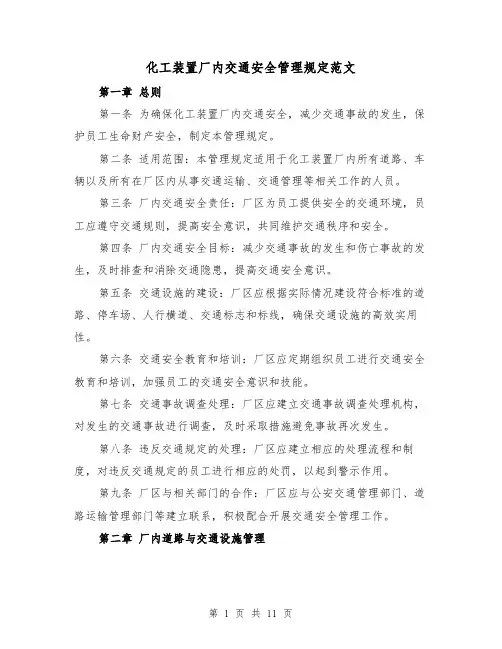 化工装置厂内交通安全管理规定范文

第一章 总则

第一条 为确保化工装置厂内交通安全，减少交通事故的发生，保护员工生命财产安全，制定本管理规定。

第二条 适用范围：本管理规定适用于化工装置厂内所有道路、车辆以及所有在厂区内从事交通运输、交通管理等相关工作的人员。

第三条 厂内交通安全责任：厂区为员工提供安全的交通环境，员工应遵守交通规则，提高安全意识，共同维护交通秩序和安全。

第四条 厂内交通安全目标：减少交通事故的发生和伤亡事故的发生，及时排查和消除交通隐患，提高交通安全意识。

第五条 交通设施的建设：厂区应根据实际情况建设符合标准的道路、停车场、人行横道、交通标志和标线，确保交通设施的高效实用性。

第六条 交通安全教育和培训：厂区应定期组织员工进行交通安全教育和培训，加强员工的交通安全意识和技能。

第七条 交通事故调查处理：厂区应建立交通事故调查处理机构，对发生的交通事故进行调查，及时采取措施避免事故再次发生。

第八条 违反交通规定的处理：厂区应建立相应的处理流程和制度，对违反交通规定的员工进行相应的处罚，以起到警示作用。

第九条 厂区与相关部门的合作：厂区应与公安交通管理部门、道路运输管理部门等建立联系，积极配合开展交通安全管理工作。

第二章 厂内道路与交通设施管理

第 1 页 共 11 页